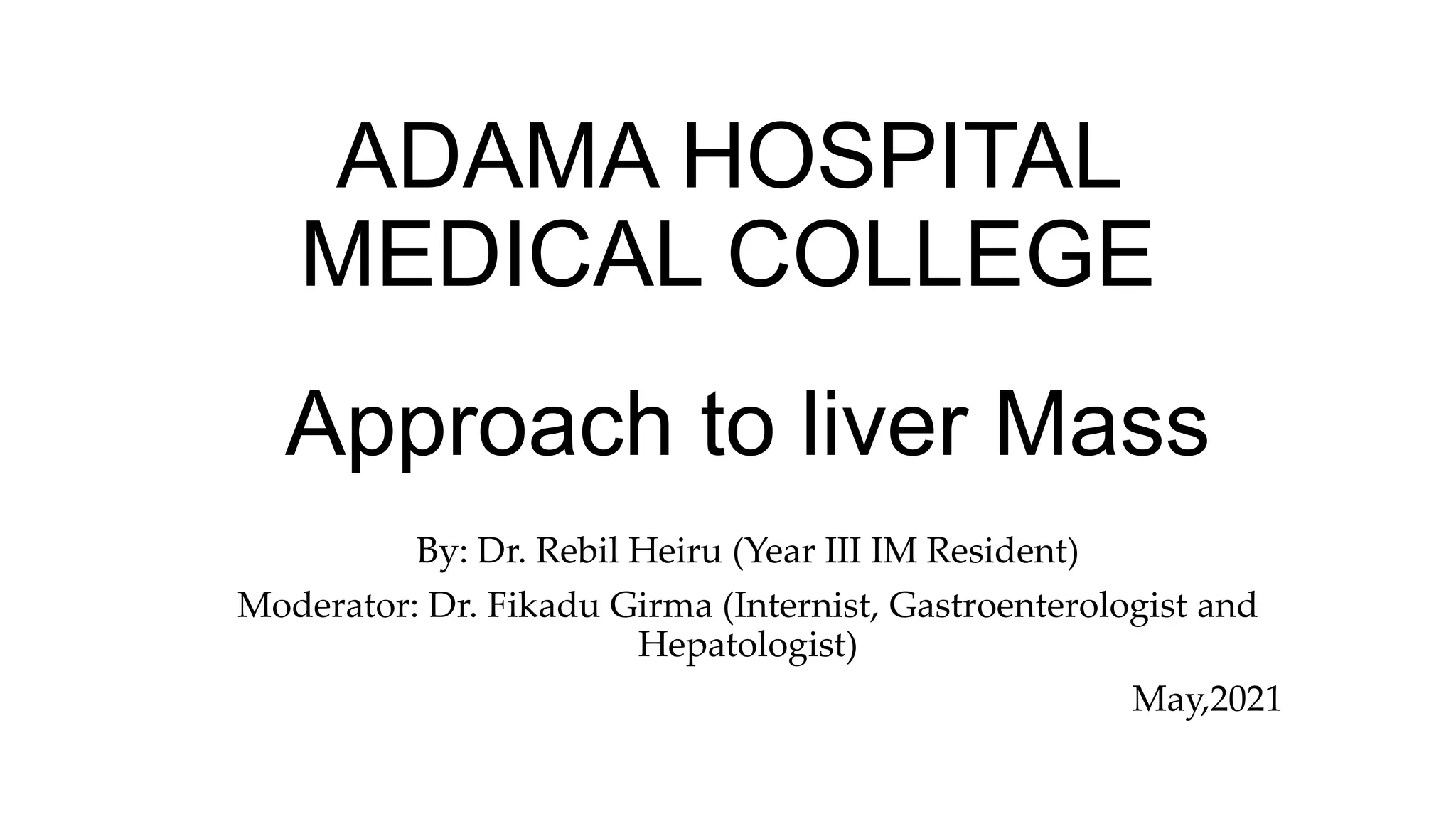 ADAMA HOSPITAL MEDICAL COLLEGE

Approach to liver Mass

By: Dr. Rebil Heiru (Year III IM Resident)

Moderator: Dr. Fikadu Girma (Internist, Gastroenterologist and Hepatologist)

May,2021